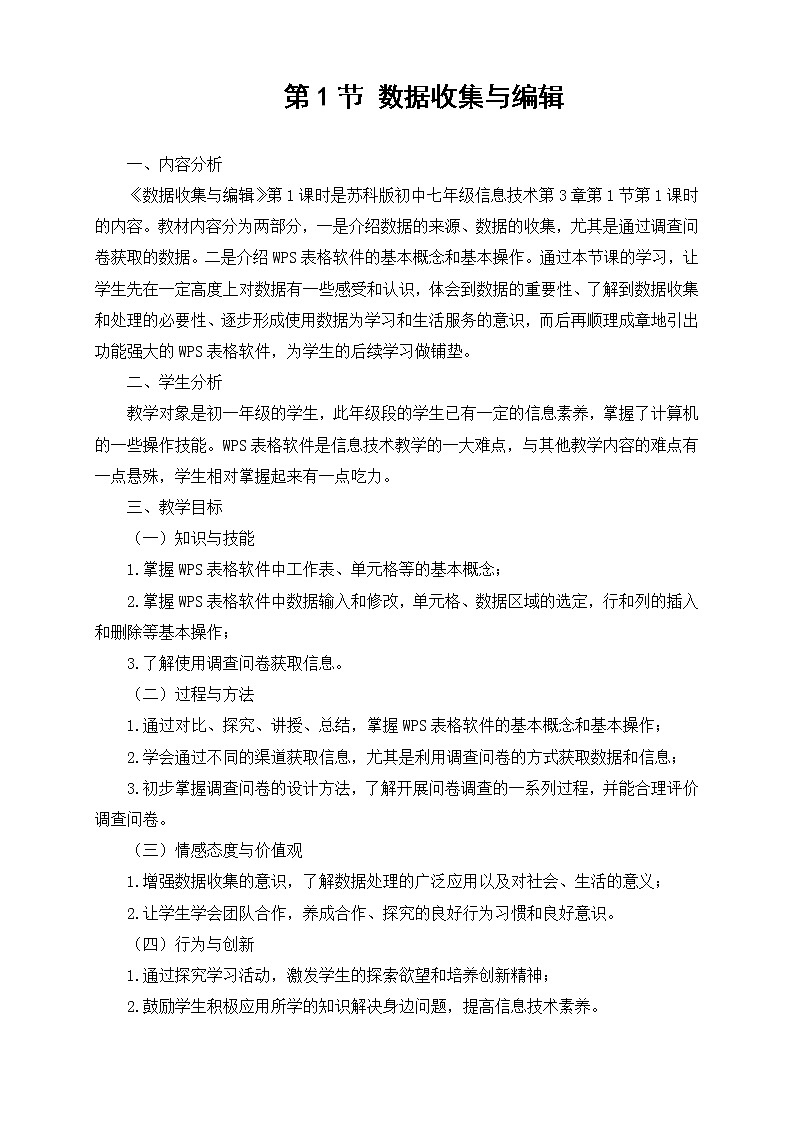 第1节 数据收集与编辑

一、内容分析

《数据收集与编辑》第1课时是苏科版初中七年级信息技术第3章第1节第1课时的内容。教材内容分为两部分，一是介绍数据的来源、数据的收集，尤其是通过调查问卷获取的数据。二是介绍WPS表格软件的基本概念和基本操作。通过本节课的学习，让学生先在一定高度上对数据有一些感受和认识，体会到数据的重要性、了解到数据收集和处理的必要性、逐步形成使用数据为学习和生活服务的意识，而后再顺理成章地引出功能强大的WPS表格软件，为学生的后续学习做铺垫。

二、学生分析

教学对象是初一年级的学生，此年级段的学生已有一定的信息素养，掌握了计算机的一些操作技能。WPS表格软件是信息技术教学的一大难点，与其他教学内容的难点有一点悬殊，学生相对掌握起来有一点吃力。

三、教学目标

（一）知识与技能

1.掌握WPS表格软件中工作表、单元格等的基本概念；

2.掌握WPS表格软件中数据输入和修改，单元格、数据区域的选定，行和列的插入和删除等基本操作；

3.了解使用调查问卷获取信息。

（二）过程与方法

1.通过对比、探究、讲授、总结，掌握WPS表格软件的基本概念和基本操作；

2.学会通过不同的渠道获取信息，尤其是利用调查问卷的方式获取数据和信息；

3.初步掌握调查问卷的设计方法，了解开展问卷调查的一系列过程，并能合理评价调查问卷。

（三）情感态度与价值观

1.增强数据收集的意识，了解数据处理的广泛应用以及对社会、生活的意义；

2.让学生学会团队合作，养成合作、探究的良好行为习惯和良好意识。

（四）行为与创新

1.通过探究学习活动，激发学生的探索欲望和培养创新精神；

2.鼓励学生积极应用所学的知识解决身边问题，提高信息技术素养。